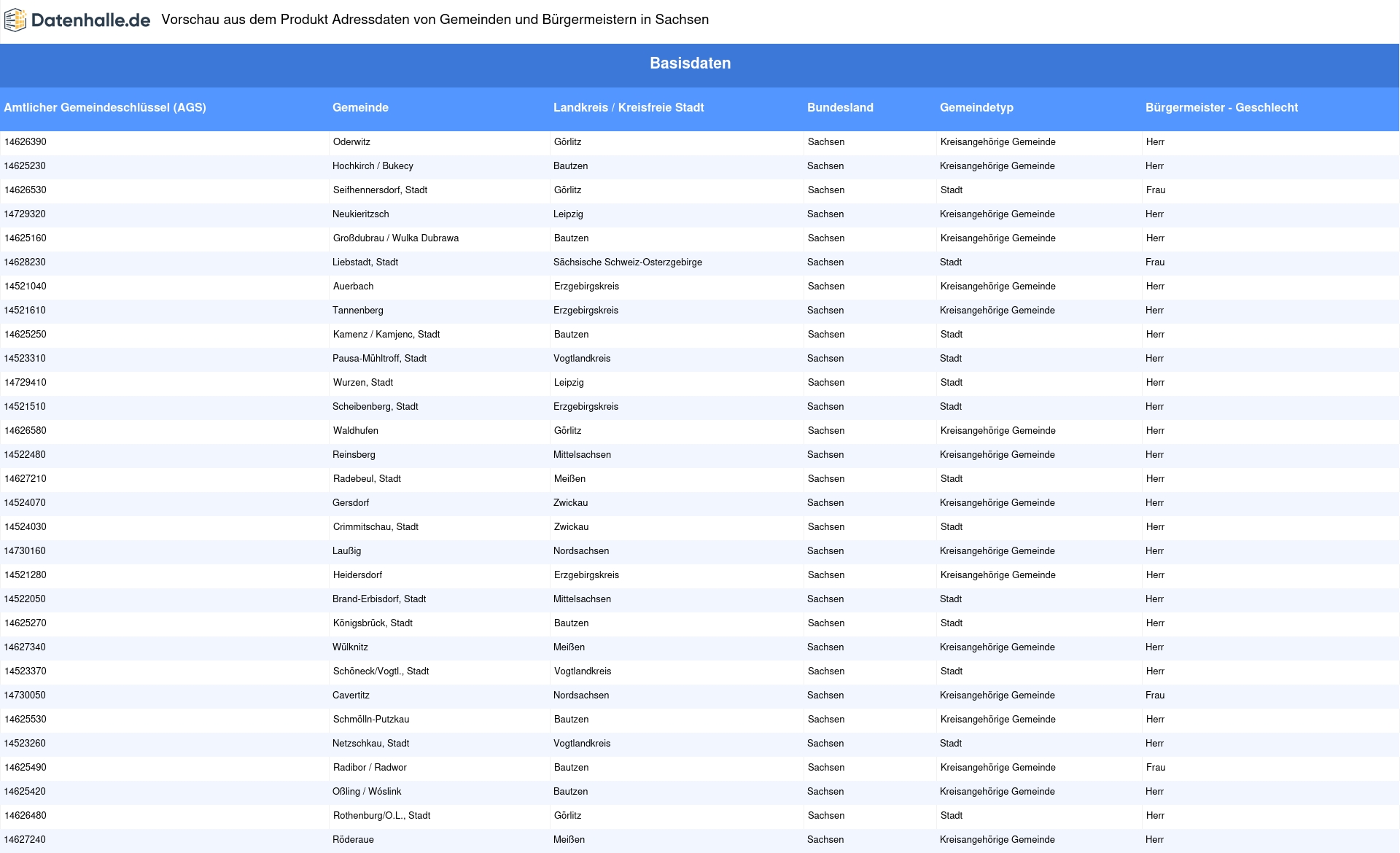 Datenhalle.de Vorschau aus dem Produkt Adressdaten von Gemeinden und Bürgermeistern in Sachsen

Basisdaten

| Amtlicher Gemeindeschlüssel (AGS) | Gemeinde | Landkreis / Kreisfreie Stadt | Bundesland | Gemeindetyp | Bürgermeister - Geschlecht |
|---|---|---|---|---|---|
| 14626390 | Oderwitz | Görlitz | Sachsen | Kreisangehörige Gemeinde | Herr |
| 14625230 | Hochkirch / Bukecy | Bautzen | Sachsen | Kreisangehörige Gemeinde | Herr |
| 14626530 | Seifhennersdorf, Stadt | Görlitz | Sachsen | Stadt | Frau |
| 14729320 | Neukieritzsch | Leipzig | Sachsen | Kreisangehörige Gemeinde | Herr |
| 14625160 | Großdubrau / Wulka Dubrawa | Bautzen | Sachsen | Kreisangehörige Gemeinde | Herr |
| 14628230 | Liebstadt, Stadt | Sächsische Schweiz-Osterzgebirge | Sachsen | Stadt | Frau |
| 14521040 | Auerbach | Erzgebirgskreis | Sachsen | Kreisangehörige Gemeinde | Herr |
| 14521610 | Tannenberg | Erzgebirgskreis | Sachsen | Kreisangehörige Gemeinde | Herr |
| 14625250 | Kamenz / Kamjenc, Stadt | Bautzen | Sachsen | Stadt | Herr |
| 14523310 | Pausa-Mühltroff, Stadt | Vogtlandkreis | Sachsen | Stadt | Herr |
| 14729410 | Wurzen, Stadt | Leipzig | Sachsen | Stadt | Herr |
| 14521510 | Scheibenberg, Stadt | Erzgebirgskreis | Sachsen | Stadt | Herr |
| 14626580 | Waldhufen | Görlitz | Sachsen | Kreisangehörige Gemeinde | Herr |
| 14522480 | Reinsberg | Mittelsachsen | Sachsen | Kreisangehörige Gemeinde | Herr |
| 14627210 | Radebeul, Stadt | Meißen | Sachsen | Stadt | Herr |
| 14524070 | Gersdorf | Zwickau | Sachsen | Kreisangehörige Gemeinde | Herr |
| 14524030 | Crimmitschau, Stadt | Zwickau | Sachsen | Stadt | Herr |
| 14730160 | Laußig | Nordsachsen | Sachsen | Kreisangehörige Gemeinde | Herr |
| 14521280 | Heidersdorf | Erzgebirgskreis | Sachsen | Kreisangehörige Gemeinde | Herr |
| 14522050 | Brand-Erbisdorf, Stadt | Mittelsachsen | Sachsen | Stadt | Herr |
| 14625270 | Königsbrück, Stadt | Bautzen | Sachsen | Stadt | Herr |
| 14627340 | Wülknitz | Meißen | Sachsen | Kreisangehörige Gemeinde | Herr |
| 14523370 | Schöneck/Vogtl., Stadt | Vogtlandkreis | Sachsen | Stadt | Herr |
| 14730050 | Cavertitz | Nordsachsen | Sachsen | Kreisangehörige Gemeinde | Frau |
| 14625530 | Schmölln-Putzkau | Bautzen | Sachsen | Kreisangehörige Gemeinde | Herr |
| 14523260 | Netzschkau, Stadt | Vogtlandkreis | Sachsen | Stadt | Herr |
| 14625490 | Radibor / Radwor | Bautzen | Sachsen | Kreisangehörige Gemeinde | Frau |
| 14625420 | Oßling / Wóslink | Bautzen | Sachsen | Kreisangehörige Gemeinde | Herr |
| 14626480 | Rothenburg/O.L., Stadt | Görlitz | Sachsen | Stadt | Herr |
| 14627240 | Röderaue | Meißen | Sachsen | Kreisangehörige Gemeinde | Herr |